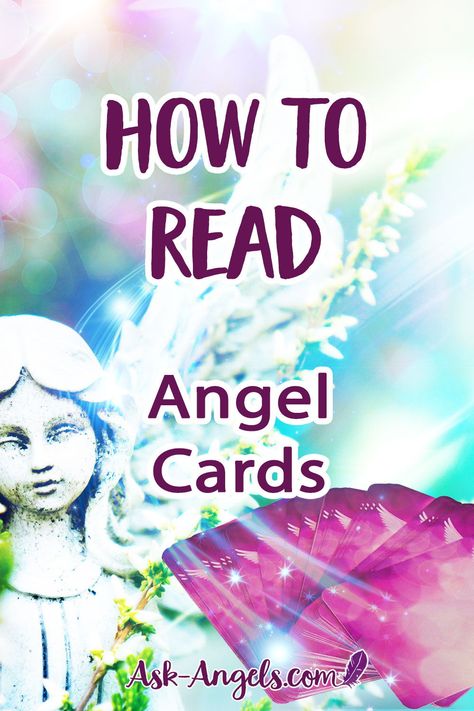 HOW TO READ

Angel Cards

Ask-Angels.com